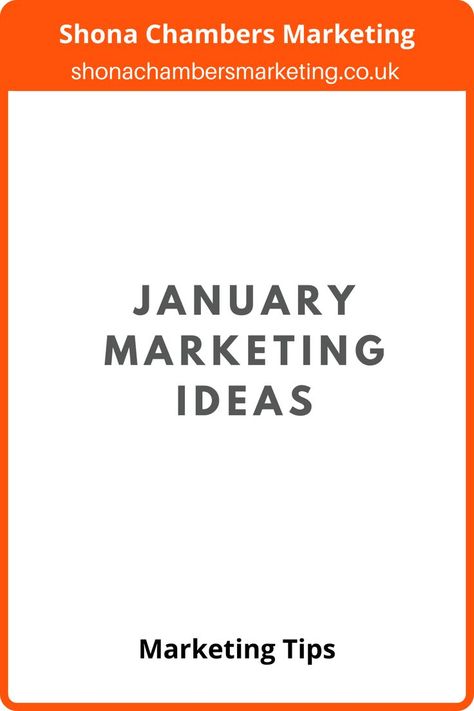 Shona Chambers Marketing
shonachambersmarketing.co.uk

JANUARY MARKETING IDEAS

Marketing Tips